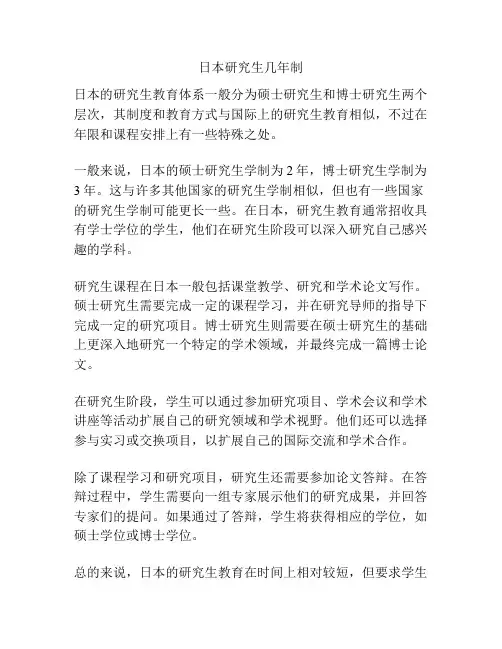 日本研究生几年制

日本的研究生教育体系一般分为硕士研究生和博士研究生两个层次，其制度和教育方式与国际上的研究生教育相似，不过在年限和课程安排上有一些特殊之处。

一般来说，日本的硕士研究生学制为 2 年，博士研究生学制为 3 年。这与许多其他国家的研究生学制相似，但也有一些国家的研究生学制可能更长一些。在日本，研究生教育通常招收具有学士学位的学生，他们在研究生阶段可以深入研究自己感兴趣的学科。

研究生课程在日本一般包括课堂教学、研究和学术论文写作。硕士研究生需要完成一定的课程学习，并在研究导师的指导下完成一定的研究项目。博士研究生则需要在硕士研究生的基础上更深入地研究一个特定的学术领域，并最终完成一篇博士论文。

在研究生阶段，学生可以通过参加研究项目、学术会议和学术讲座等活动扩展自己的研究领域和学术视野。他们还可以选择参与实习或交换项目，以扩展自己的国际交流和学术合作。

除了课程学习和研究项目，研究生还需要参加论文答辩。在答辩过程中，学生需要向一组专家展示他们的研究成果，并回答专家们的提问。如果通过了答辩，学生将获得相应的学位，如硕士学位或博士学位。

总的来说，日本的研究生教育在时间上相对较短，但要求学生